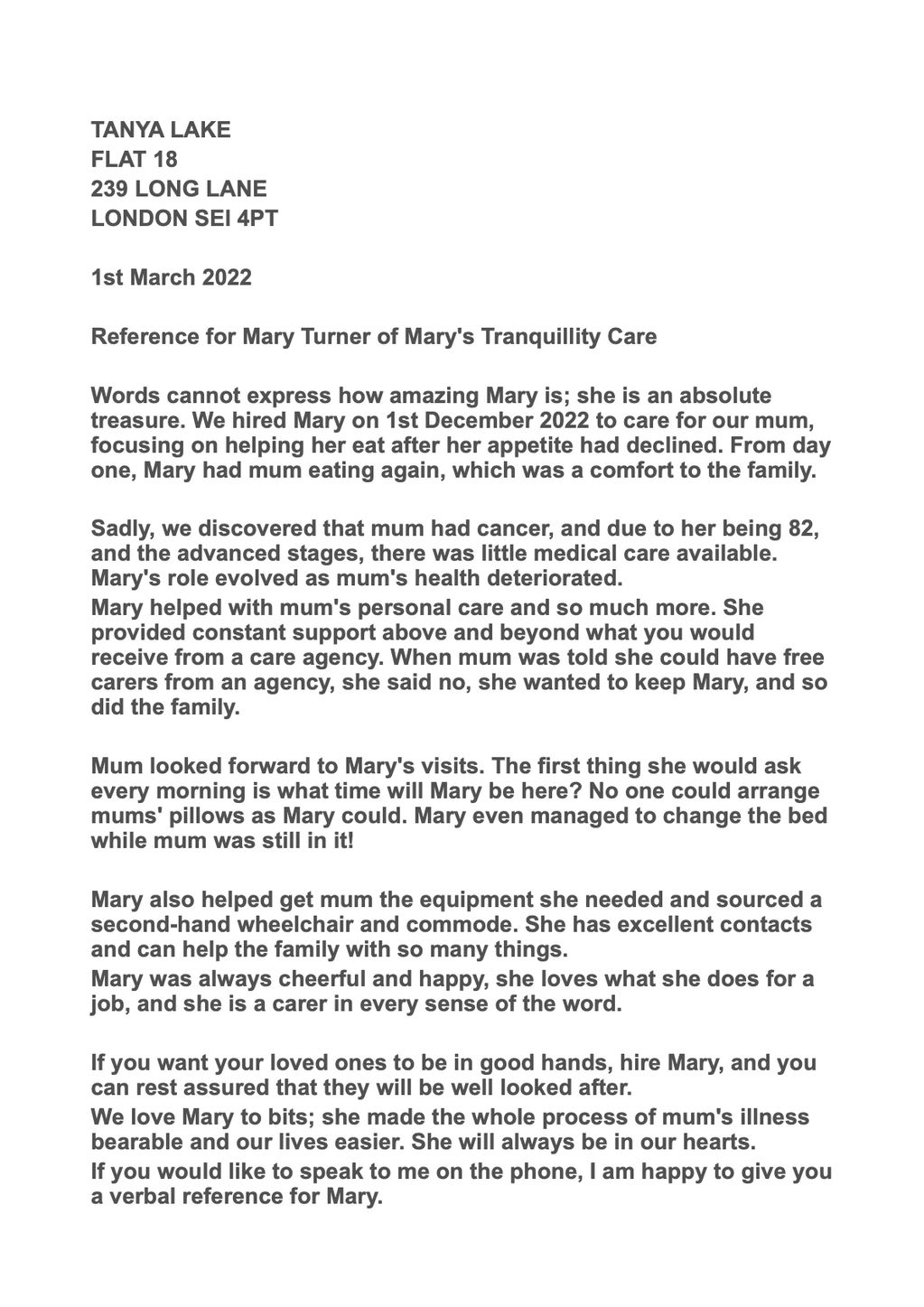 TANYA LAKE
FLAT 18
239 LONG LANE
LONDON SEI 4PT

1st March 2022

Reference for Mary Turner of Mary's Tranquillity Care

Words cannot express how amazing Mary is; she is an absolute treasure. We hired Mary on 1st December 2022 to care for our mum, focusing on helping her eat after her appetite had declined. From day one, Mary had mum eating again, which was a comfort to the family.

Sadly, we discovered that mum had cancer, and due to her being 82, and the advanced stages, there was little medical care available. Mary's role evolved as mum's health deteriorated.
Mary helped with mum's personal care and so much more. She provided constant support above and beyond what you would receive from a care agency. When mum was told she could have free carers from an agency, she said no, she wanted to keep Mary, and so did the family.

Mum looked forward to Mary's visits. The first thing she would ask every morning is what time will Mary be here? No one could arrange mums' pillows as Mary could. Mary even managed to change the bed while mum was still in it!

Mary also helped get mum the equipment she needed and sourced a second-hand wheelchair and commode. She has excellent contacts and can help the family with so many things.
Mary was always cheerful and happy, she loves what she does for a job, and she is a carer in every sense of the word.

If you want your loved ones to be in good hands, hire Mary, and you can rest assured that they will be well looked after.
We love Mary to bits; she made the whole process of mum's illness bearable and our lives easier. She will always be in our hearts.
If you would like to speak to me on the phone, I am happy to give you a verbal reference for Mary.